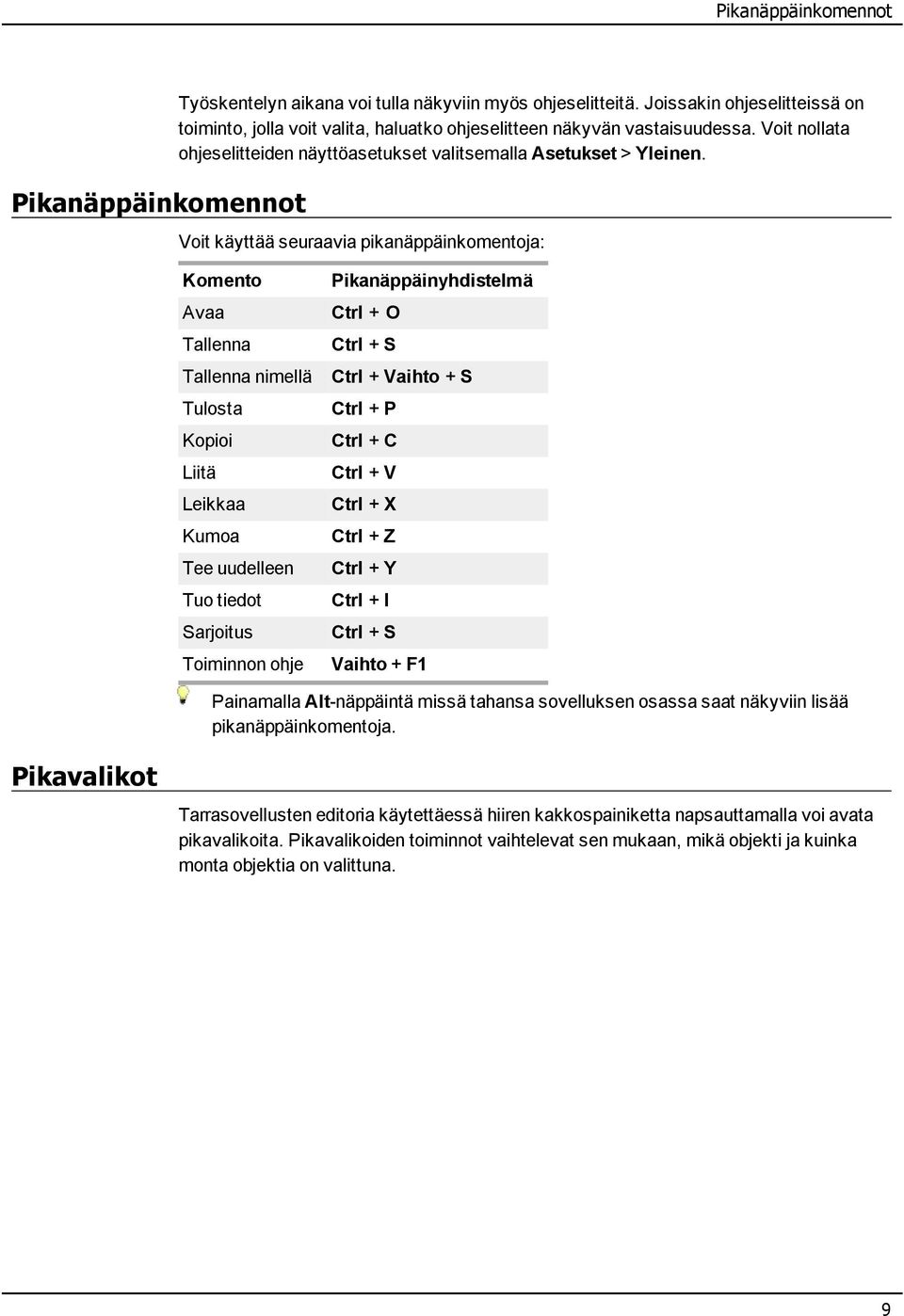 Pikanäppäinkomennot

Työskentelyn aikana voi tulla näkyviin myös ohjeselitteitä. Joissakin ohjeselitteissä on toiminto, jolla voit valita, haluatko ohjeselitteen näkyvän vastaisuudessa. Voit nollata ohjeselitteiden näyttöasetukset valitsemalla Asetukset > Yleinen.

Pikanäppäinkomennot

Voit käyttää seuraavia pikanäppäinkomentoja:

| Komento | Pikanäppäinyhdistelmä |
|---|---|
| Avaa | Ctrl + O |
| Tallenna | Ctrl + S |
| Tallenna nimellä | Ctrl + Vaihto + S |
| Tulosta | Ctrl + P |
| Kopioi | Ctrl + C |
| Liitä | Ctrl + V |
| Leikkaa | Ctrl + X |
| Kumoa | Ctrl + Z |
| Tee uudelleen | Ctrl + Y |
| Tuo tiedot | Ctrl + I |
| Sarjoitus | Ctrl + S |
| Toiminnon ohje | Vaihto + F1 |

Painamalla Alt-näppäintä missä tahansa sovelluksen osassa saat näkyviin lisää pikanäppäinkomentoja.

Pikavalikot

Tarrasovellusten editoria käytettäessä hiiren kakkospainiketta napsauttamalla voi avata pikavalikoita. Pikavalikoiden toiminnot vaihtelevat sen mukaan, mikä objekti ja kuinka monta objektia on valittuna.

9